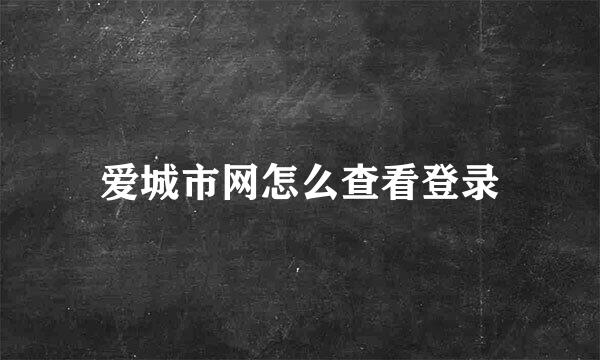 爱城市网怎么查看登录